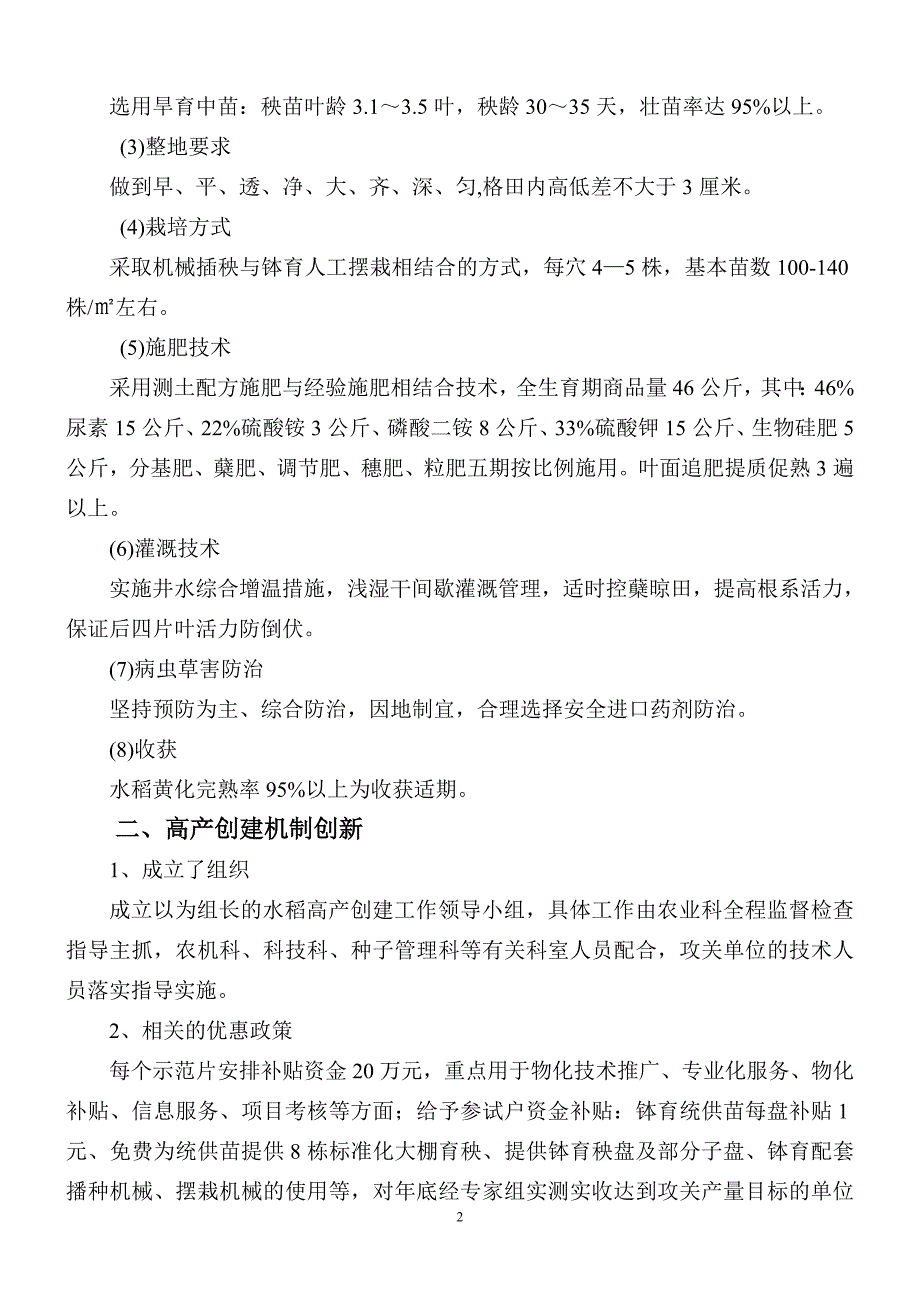 选用旱育中苗：秧苗叶龄 3.1～3.5 叶，秧龄 30～35 天，壮苗率达 95%以上。

(3)整地要求

做到早、平、透、净、大、齐、深、匀,格田内高低差不大于 3 厘米。

(4)栽培方式

采取机械插秧与钵育人工摆栽相结合的方式，每穴 4—5 株，基本苗数 100-140 株/㎡左右。

(5)施肥技术

采用测土配方施肥与经验施肥相结合技术，全生育期商品量 46 公斤，其中：46%尿素 15 公斤、22%硫酸铵 3 公斤、磷酸二铵 8 公斤、33%硫酸钾 15 公斤、生物硅肥 5 公斤，分基肥、蘖肥、调节肥、穗肥、粒肥五期按比例施用。叶面追肥提质促熟 3 遍以上。

(6)灌溉技术

实施井水综合增温措施，浅湿干间歇灌溉管理，适时控蘖晾田，提高根系活力，保证后四片叶活力防倒伏。

(7)病虫草害防治

坚持预防为主、综合防治，因地制宜，合理选择安全进口药剂防治。

(8)收获

水稻黄化完熟率 95%以上为收获适期。

二、高产创建机制创新

1、成立了组织

成立以为组长的水稻高产创建工作领导小组，具体工作由农业科全程监督检查指导主抓，农机科、科技科、种子管理科等有关科室人员配合，攻关单位的技术人员落实指导实施。

2、相关的优惠政策

每个示范片安排补贴资金 20 万元，重点用于物化技术推广、专业化服务、物化补贴、信息服务、项目考核等方面；给予参试户资金补贴：钵育统供苗每盘补贴 1 元、免费为统供苗提供 8 栋标准化大棚育秧、提供钵育秧盘及部分子盘、钵育配套播种机械、摆栽机械的使用等，对年底经专家组实测实收达到攻关产量目标的单位

2